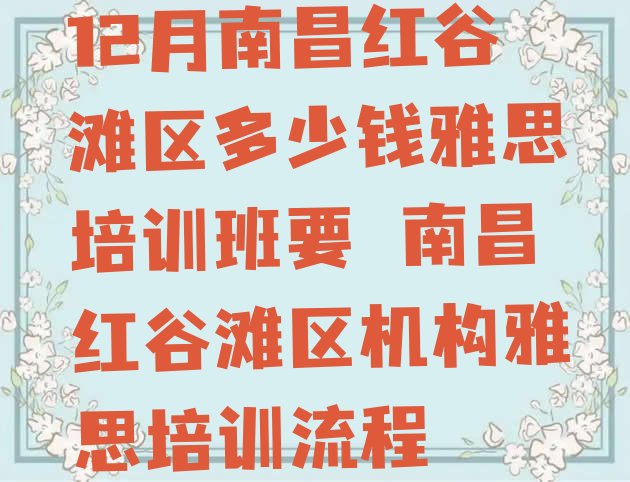 12月南昌红谷滩区多少钱雅思培训班要 南昌红谷滩区机构雅思培训流程